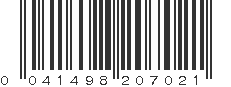 0 041498 207021